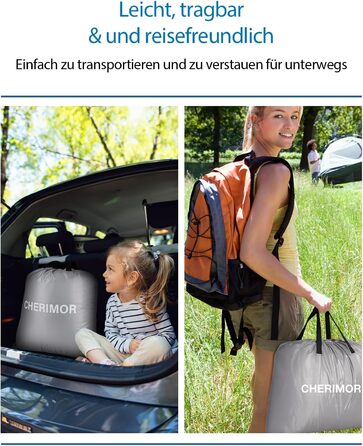 Leicht, tragbar
& und reisefreundlich

Einfach zu transportieren und zu verstauen für unterwegs

CHERIMOR

CHERIMOR